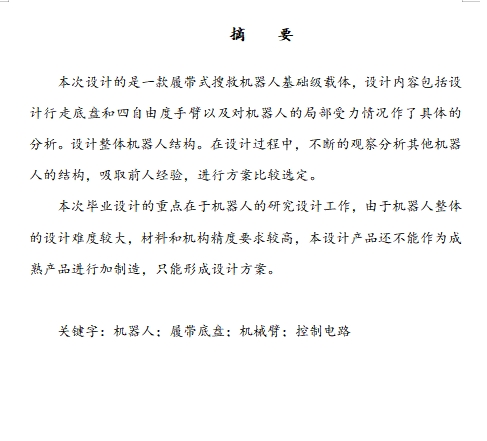 摘 要

本次设计的是一款履带式搜救机器人基础级载体，设计内容包括设计行走底盘和四自由度手臂以及对机器人的局部受力情况作了具体的分析。设计整体机器人结构。在设计过程中，不断的观察分析其他机器人的结构，吸取前人经验，进行方案比较选定。

本次毕业设计的重点在于机器人的研究设计工作，由于机器人整体的设计难度较大，材料和机构精度要求较高，本设计产品还不能作为成熟产品进行加制造，只能形成设计方案。

关键字：机器人；履带底盘；机械臂；控制电路